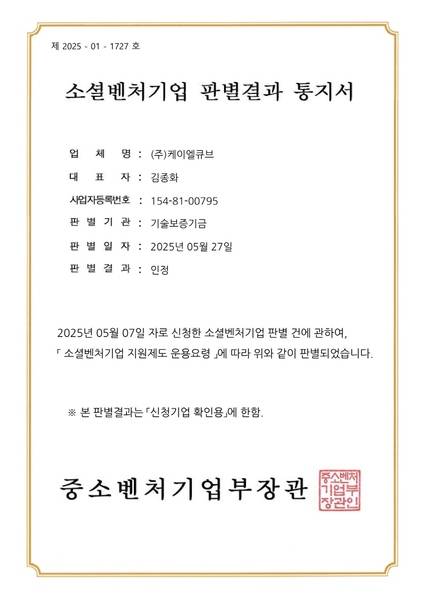 제 2025 - 01 - 1727 호

소셜벤처기업 판별결과 통지서

업 체 명 : (주)케이엘큐브

대 표 자 : 김종화

사업자등록번호 : 154-81-00795

판 별 기 관 : 기술보증기금

판 별 일 자 : 2025년 05월 27일

판 별 결 과 : 인정

2025년 05월 07일 자로 신청한 소셜벤처기업 판별 건에 관하여, 「 소셜벤처기업 지원제도 운용요령 」에 따라 위와 같이 판별되었습니다.

※ 본 판별결과는 「신청기업 확인용」에 한함.

중소벤처기업부장관

중소벤처기업부장관인